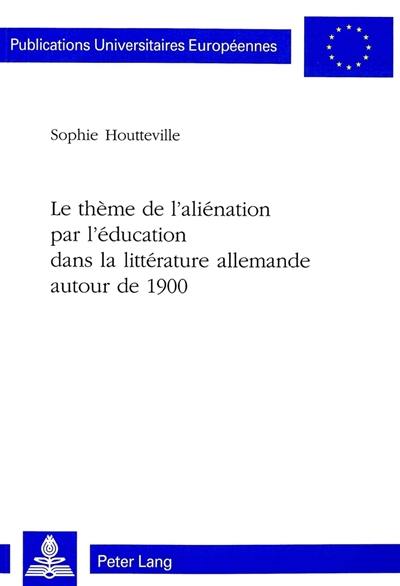 Publications Universitaires Européennes

Sophie Houtteville

Le thème de l'aliénation par l'éducation dans la littérature allemande autour de 1900

Peter Lang